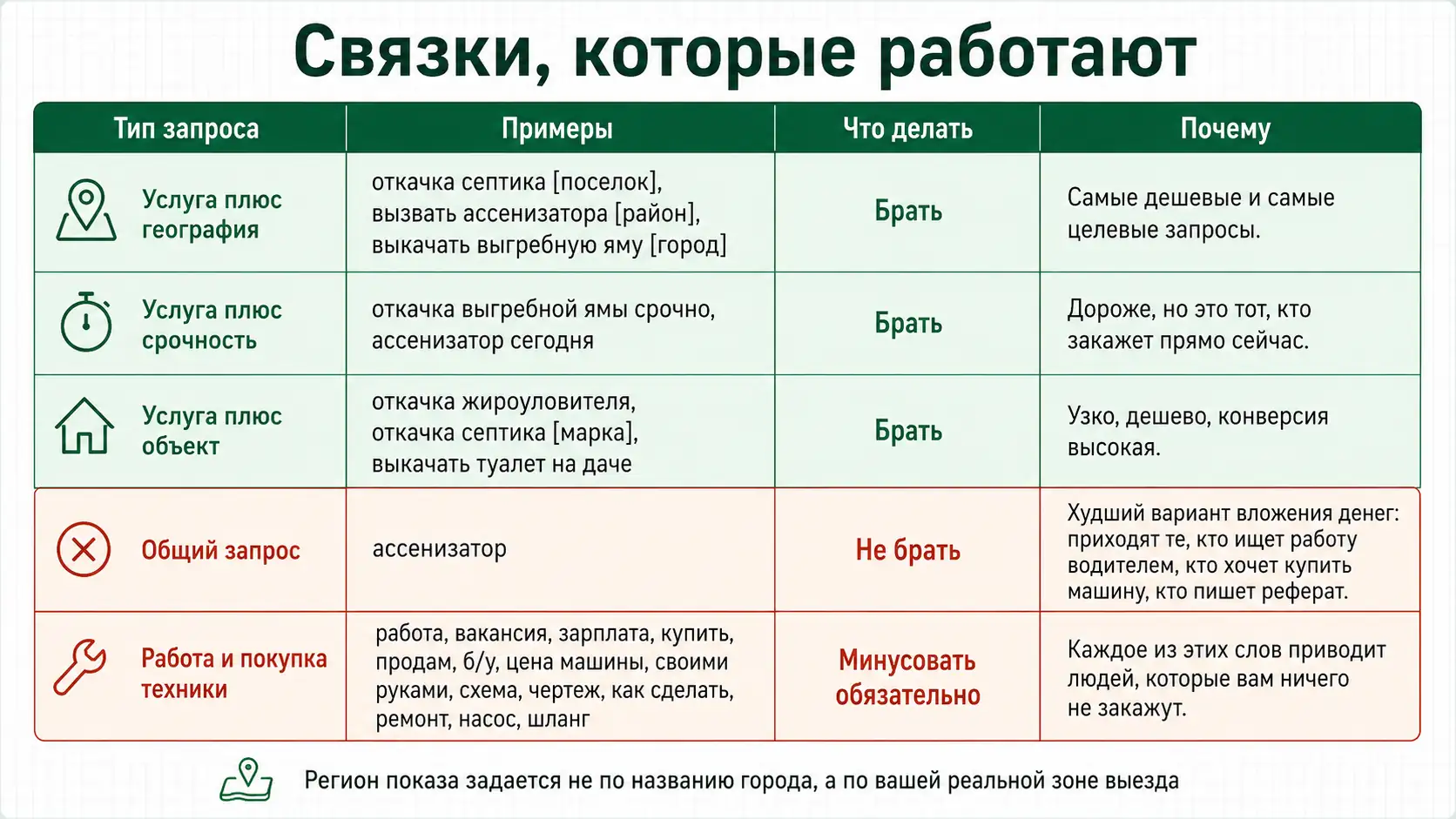 Связки, которые работают

| Тип запроса | Примеры | Что делать | Почему |
|---|---|---|---|
| Услуга плюс география | откачка септика [поселок], вызвать ассенизатора [район], выкачать выгребную яму [город] | Брать | Самые дешевые и самые целевые запросы. |
| Услуга плюс срочность | откачка выгребной ямы срочно, ассенизатор сегодня | Брать | Дороже, но это тот, кто закажет прямо сейчас. |
| Услуга плюс объект | откачка жироуловителя, откачка септика [марка], выкачать туалет на даче | Брать | Узко, дешево, конверсия высокая. |
| Общий запрос | ассенизатор | Не брать | Худший вариант вложения денег: приходят те, кто ищет работу водителем, кто хочет купить машину, кто пишет реферат. |
| Работа и покупка техники | работа, вакансия, зарплата, купить, продам, б/у, цена машины, своими руками, схема, чертеж, как сделать, ремонт, насос, шланг | Минусовать обязательно | Каждое из этих слов приводит людей, которые вам ничего не закажут. |

Регион показа задается не по названию города, а по вашей реальной зоне выезда